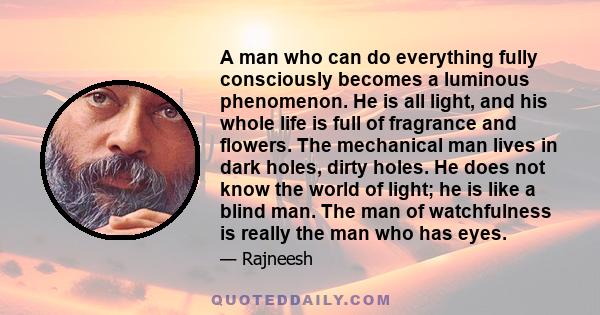 A man who can do everything fully consciously becomes a luminous phenomenon. He is all light, and his whole life is full of fragrance and flowers. The mechanical man lives in dark holes, dirty holes. He does not know the world of light; he is like a blind man. The man of watchfulness is really the man who has eyes.

— Rajneesh

QUOTEDDAILY.COM